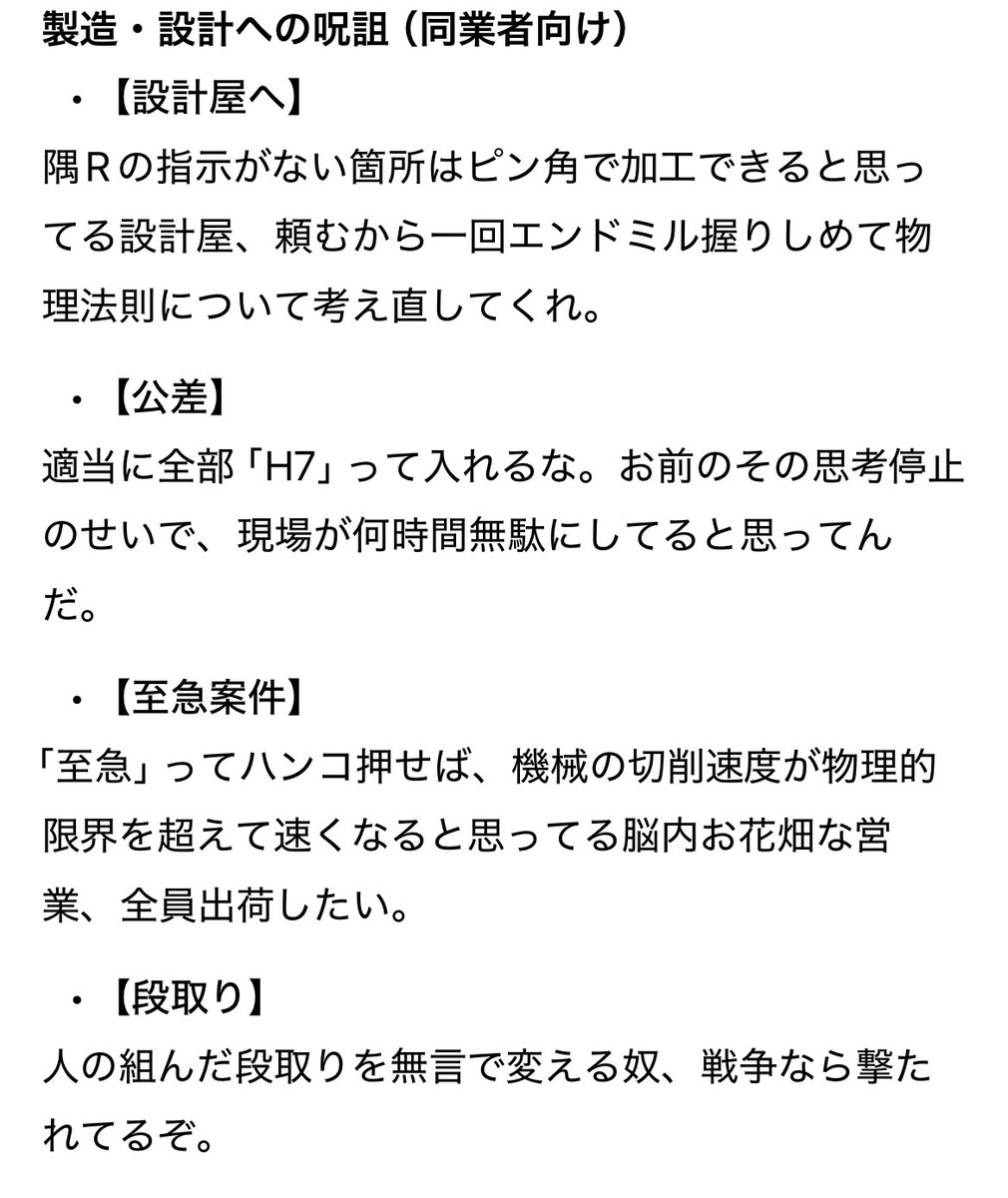 製造・設計への呪詛（同業者向け）

・【設計屋へ】

隅Ｒの指示がない箇所はピン角で加工できると思ってる設計屋、頼むから一回エンドミル握りしめて物理法則について考え直してくれ。

・【公差】

適当に全部「H7」って入れるな。お前のその思考停止のせいで、現場が何時間無駄にしてると思ってんだ。

・【至急案件】

「至急」ってハンコ押せば、機械の切削速度が物理的限界を超えて速くなると思ってる脳内お花畑な営業、全員出荷したい。

・【段取り】

人の組んだ段取りを無言で変える奴、戦争なら撃たれてるぞ。